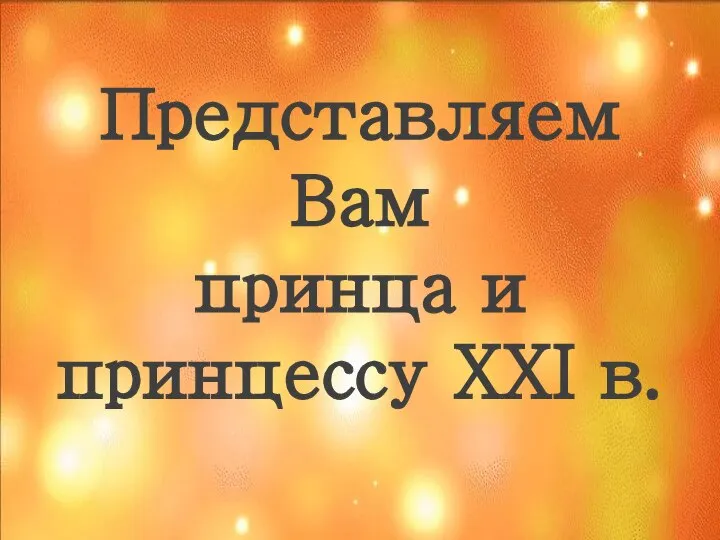 Представляем Вам принца и принцессу XXI в.